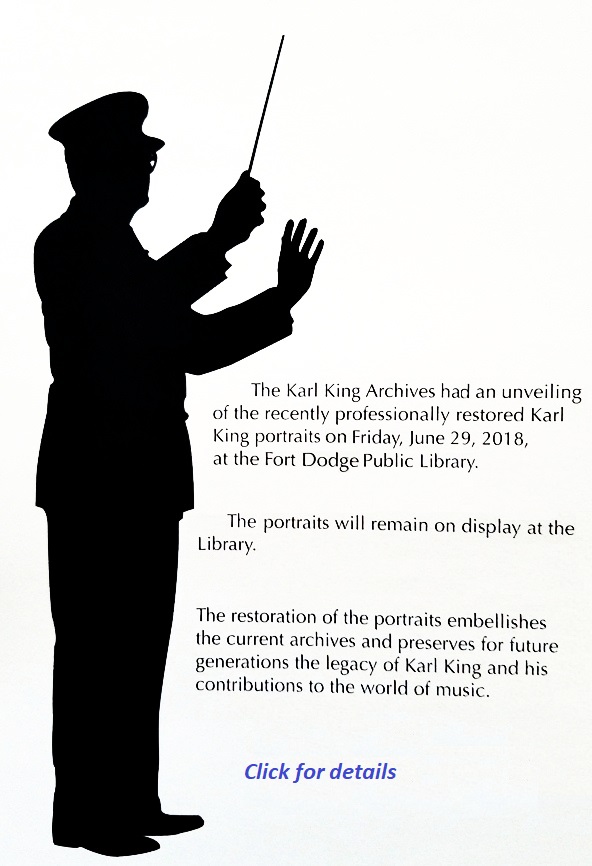 The Karl King Archives had an unveiling of the recently professionally restored Karl King portraits on Friday, June 29, 2018, at the Fort Dodge Public Library.

The portraits will remain on display at the Library.

The restoration of the portraits embellishes the current archives and preserves for future generations the legacy of Karl King and his contributions to the world of music.

Click for details